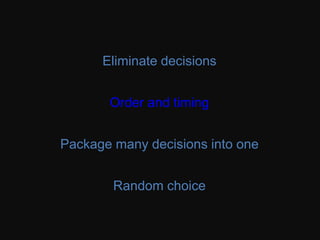 Eliminate decisions

Order and timing

Package many decisions into one

Random choice